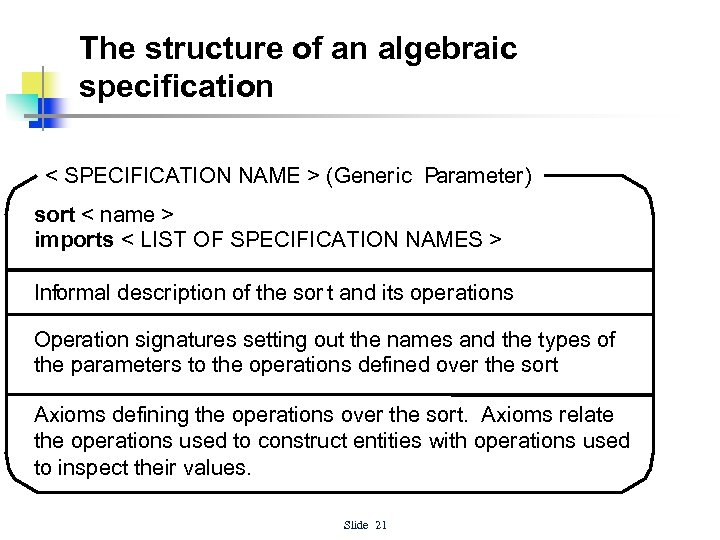 The structure of an algebraic specification

< SPECIFICATION NAME > (Generic Parameter)

sort < name >
imports < LIST OF SPECIFICATION NAMES >

Informal description of the sort and its operations

Operation signatures setting out the names and the types of the parameters to the operations defined over the sort

Axioms defining the operations over the sort. Axioms relate the operations used to construct entities with operations used to inspect their values.

Slide 21